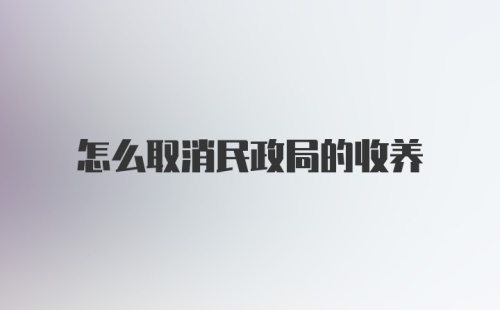 怎么取消民政局的收养